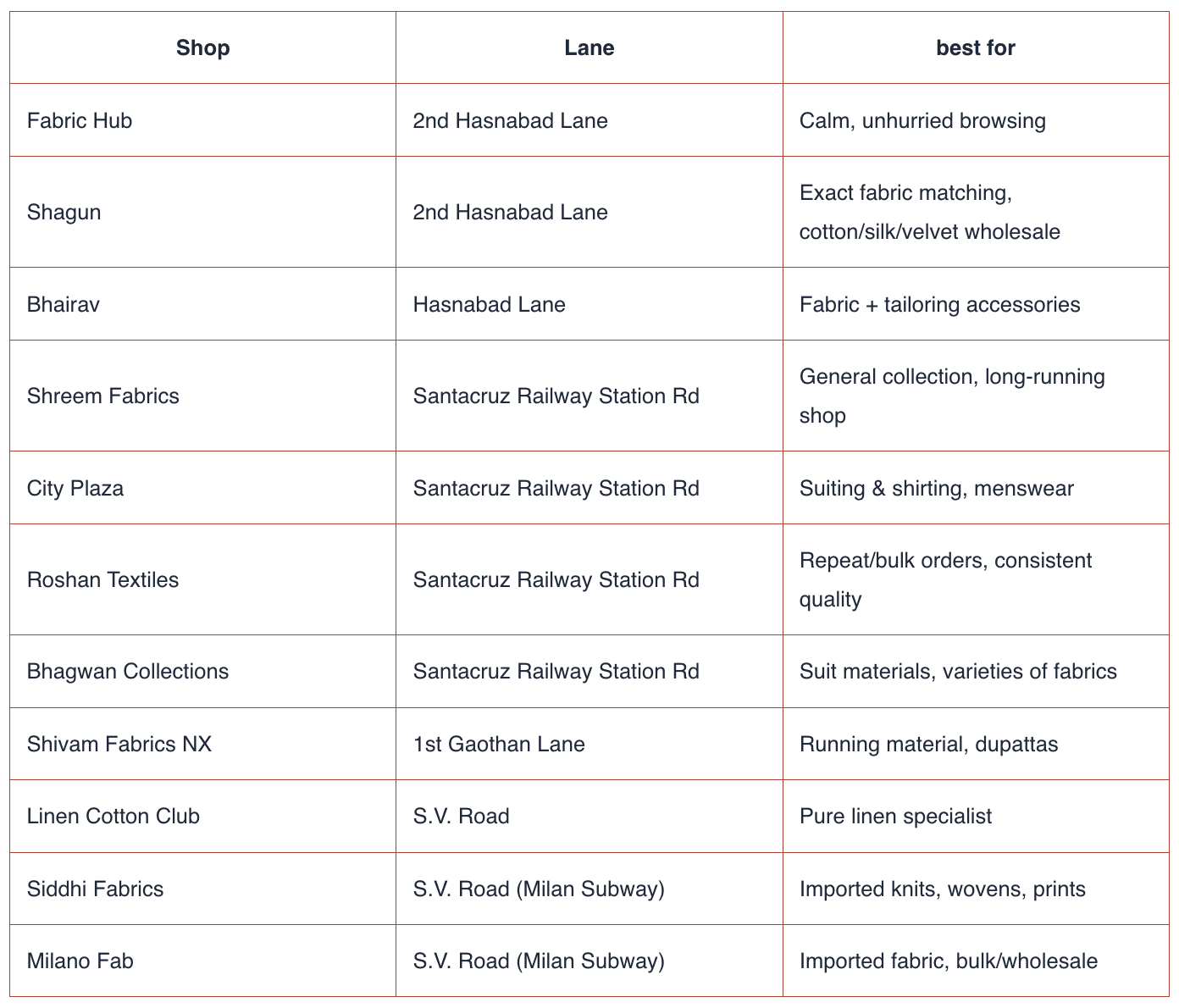 | Shop | Lane | best for |
|---|---|---|
| Fabric Hub | 2nd Hasnabad Lane | Calm, unhurried browsing |
| Shagun | 2nd Hasnabad Lane | Exact fabric matching, cotton/silk/velvet wholesale |
| Bhairav | Hasnabad Lane | Fabric + tailoring accessories |
| Shreem Fabrics | Santacruz Railway Station Rd | General collection, long-running shop |
| City Plaza | Santacruz Railway Station Rd | Suiting & shirting, menswear |
| Roshan Textiles | Santacruz Railway Station Rd | Repeat/bulk orders, consistent quality |
| Bhagwan Collections | Santacruz Railway Station Rd | Suit materials, varieties of fabrics |
| Shivam Fabrics NX | 1st Gaothan Lane | Running material, dupattas |
| Linen Cotton Club | S.V. Road | Pure linen specialist |
| Siddhi Fabrics | S.V. Road (Milan Subway) | Imported knits, wovens, prints |
| Milano Fab | S.V. Road (Milan Subway) | Imported fabric, bulk/wholesale |